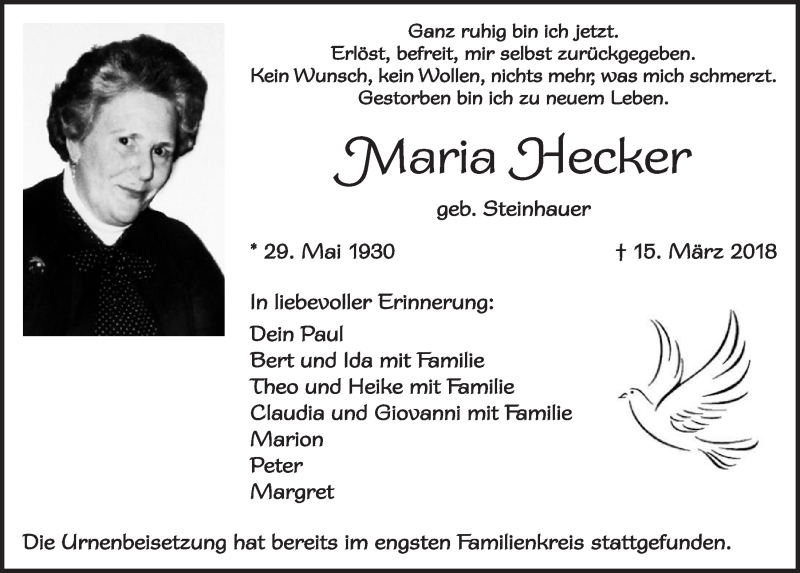 Ganz ruhig bin ich jetzt.
Erlöst, befreit, mir selbst zurückgegeben.
Kein Wunsch, kein Wollen, nichts mehr, was mich schmerzt.
Gestorben bin ich zu neuem Leben.

Maria Hecker

geb. Steinhauer

* 29. Mai 1930

† 15. März 2018

In liebevoller Erinnerung:

Dein Paul
Bert und Ida mit Familie
Theo und Heike mit Familie
Claudia und Giovanni mit Familie
Marion
Peter
Margret

Die Urnenbeisetzung hat bereits im engsten Familienkreis stattgefunden.